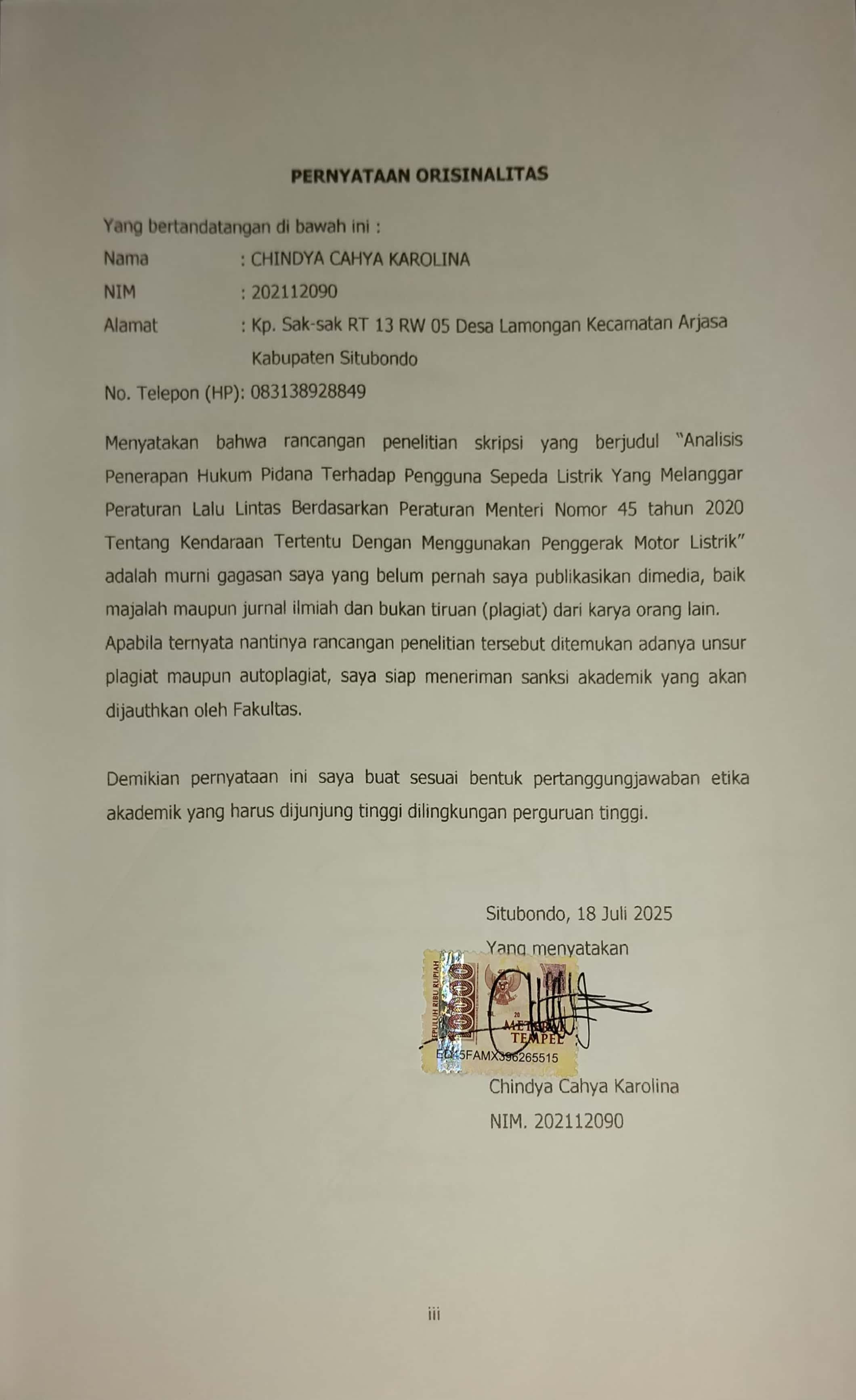 PERNYATAAN ORISINALITAS

Yang bertandatangan di bawah ini :

Nama : CHINDYA CAHYA KAROLINA

NIM : 202112090

Alamat : Kp. Sak-sak RT 13 RW 05 Desa Lamongan Kecamatan Arjasa Kabupaten Situbondo

No. Telepon (HP): 083138928849

Menyatakan bahwa rancangan penelitian skripsi yang berjudul "Analisis Penerapan Hukum Pidana Terhadap Pengguna Sepeda Listrik Yang Melanggar Peraturan Lalu Lintas Berdasarkan Peraturan Menteri Nomor 45 tahun 2020 Tentang Kendaraan Tertentu Dengan Menggunakan Penggerak Motor Listrik" adalah murni gagasan saya yang belum pernah saya publikasikan dimedia, baik majalah maupun jurnal ilmiah dan bukan tiruan (plagiat) dari karya orang lain. Apabila ternyata nantinya rancangan penelitian tersebut ditemukan adanya unsur plagiat maupun autoplagiat, saya siap meneriman sanksi akademik yang akan dijauthkan oleh Fakultas.

Demikian pernyataan ini saya buat sesuai bentuk pertanggungjawaban etika akademik yang harus dijunjung tinggi dilingkungan perguruan tinggi.

Situbondo, 18 Juli 2025

Yang menyatakan

SEPULUH RIBU RUPIAH 10000 METERAI TEMPEL ED45FAMX396265515

Chindya Cahya Karolina

NIM. 202112090

iii